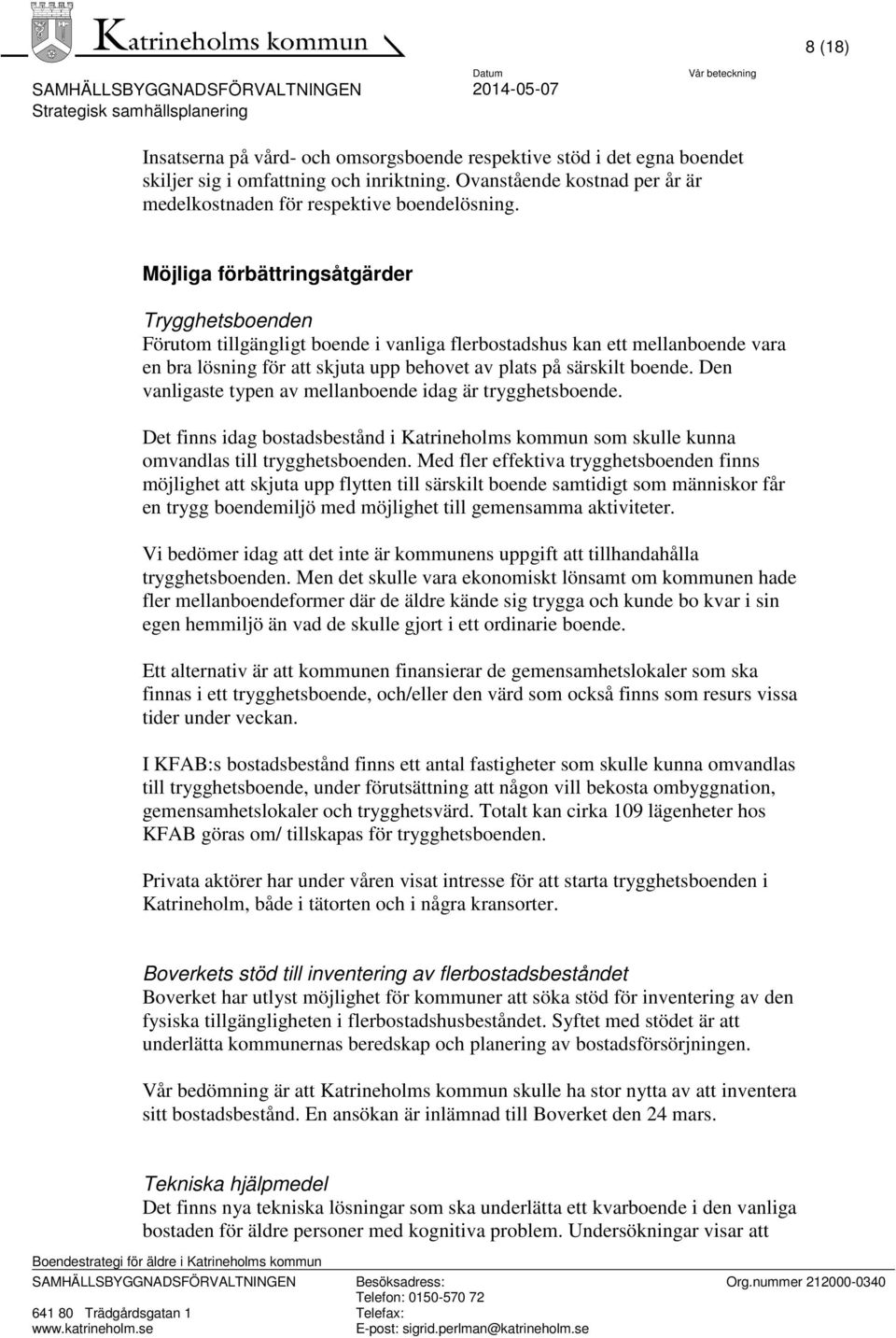 Katrineholms kommun

8 (18)

SAMHÄLLSBYGGNADSFÖRVALTNINGEN
Strategisk samhällsplanering

Datum
2014-05-07

Vår beteckning

Insatserna på vård- och omsorgsboende respektive stöd i det egna boendet skiljer sig i omfattning och inriktning. Ovanstående kostnad per år är medelkostnaden för respektive boendelösning.

Möjliga förbättringsåtgärder

Trygghetsboenden
Förutom tillgängligt boende i vanliga flerbostadshus kan ett mellanboende vara en bra lösning för att skjuta upp behovet av plats på särskilt boende. Den vanligaste typen av mellanboende idag är trygghetsboende.

Det finns idag bostadsbestånd i Katrineholms kommun som skulle kunna omvandlas till trygghetsboenden. Med fler effektiva trygghetsboenden finns möjlighet att skjuta upp flytten till särskilt boende samtidigt som människor får en trygg boendemiljö med möjlighet till gemensamma aktiviteter.

Vi bedömer idag att det inte är kommunens uppgift att tillhandahålla trygghetsboenden. Men det skulle vara ekonomiskt lönsamt om kommunen hade fler mellanboendeformer där de äldre kände sig trygga och kunde bo kvar i sin egen hemmiljö än vad de skulle gjort i ett ordinarie boende.

Ett alternativ är att kommunen finansierar de gemensamhetslokaler som ska finnas i ett trygghetsboende, och/eller den värd som också finns som resurs vissa tider under veckan.

I KFAB:s bostadsbestånd finns ett antal fastigheter som skulle kunna omvandlas till trygghetsboende, under förutsättning att någon vill bekosta ombyggnation, gemensamhetslokaler och trygghetsvärd. Totalt kan cirka 109 lägenheter hos KFAB göras om/ tillskapas för trygghetsboenden.

Privata aktörer har under våren visat intresse för att starta trygghetsboenden i Katrineholm, både i tätorten och i några kransorter.

Boverkets stöd till inventering av flerbostadsbeståndet
Boverket har utlyst möjlighet för kommuner att söka stöd för inventering av den fysiska tillgängligheten i flerbostadshusbeståndet. Syftet med stödet är att underlätta kommunernas beredskap och planering av bostadsförsörjningen.

Vår bedömning är att Katrineholms kommun skulle ha stor nytta av att inventera sitt bostadsbestånd. En ansökan är inlämnad till Boverket den 24 mars.

Tekniska hjälpmedel
Det finns nya tekniska lösningar som ska underlätta ett kvarboende i den vanliga bostaden för äldre personer med kognitiva problem. Undersökningar visar att

Boendestrategi för äldre i Katrineholms kommun
SAMHÄLLSBYGGNADSFÖRVALTNINGEN

641 80 Trädgårdsgatan 1
www.katrineholm.se

Besöksadress:
Telefon: 0150-570 72
Telefax:
E-post: sigrid.perlman@katrineholm.se

Org.nummer 212000-0340